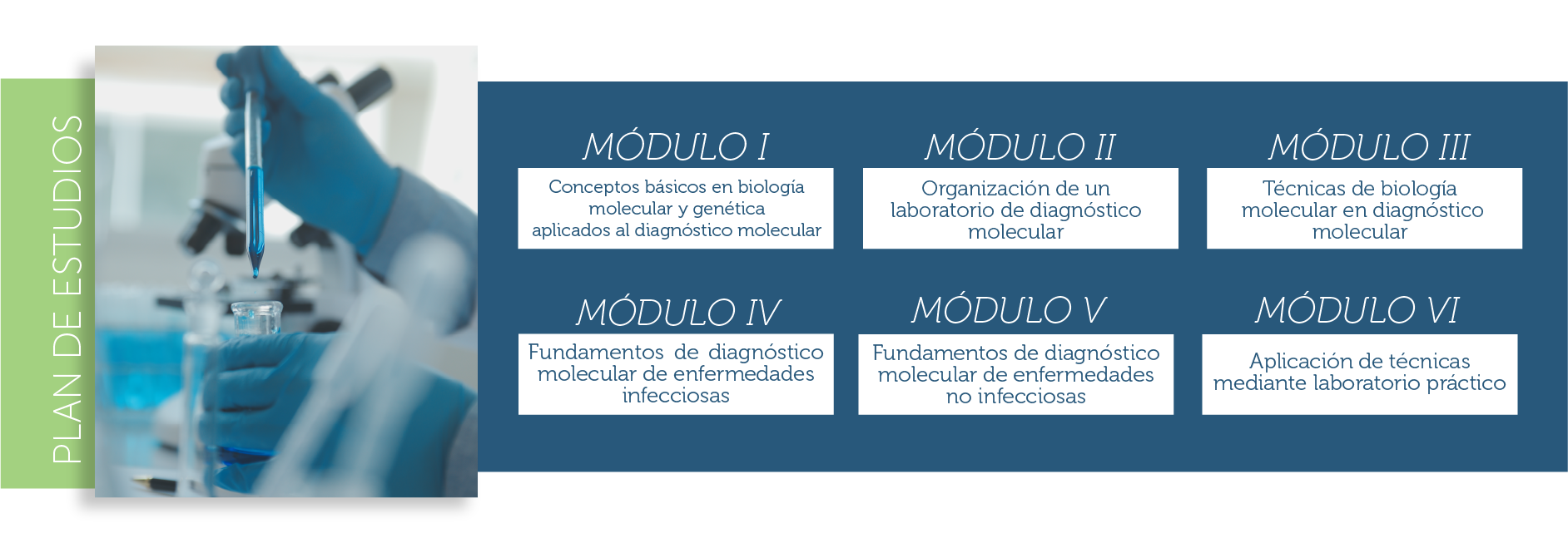 PLAN DE ESTUDIOS

MÓDULO I
Conceptos básicos en biología molecular y genética aplicados al diagnóstico molecular

MÓDULO II
Organización de un laboratorio de diagnóstico molecular

MÓDULO III
Técnicas de biología molecular en diagnóstico molecular

MÓDULO IV
Fundamentos de diagnóstico molecular de enfermedades infecciosas

MÓDULO V
Fundamentos de diagnóstico molecular de enfermedades no infecciosas

MÓDULO VI
Aplicación de técnicas mediante laboratorio práctico